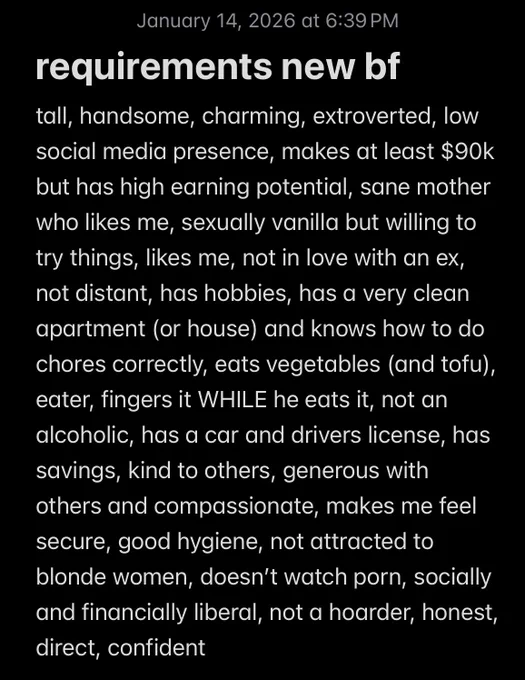 January 14, 2026 at 6:39 PM

requirements new bf

tall, handsome, charming, extroverted, low social media presence, makes at least $90k but has high earning potential, sane mother who likes me, sexually vanilla but willing to try things, likes me, not in love with an ex, not distant, has hobbies, has a very clean apartment (or house) and knows how to do chores correctly, eats vegetables (and tofu), eater, fingers it WHILE he eats it, not an alcoholic, has a car and drivers license, has savings, kind to others, generous with others and compassionate, makes me feel secure, good hygiene, not attracted to blonde women, doesn't watch porn, socially and financially liberal, not a hoarder, honest, direct, confident